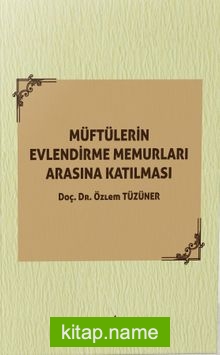 MÜFTÜLERİN EVLENDİRME MEMURLARI ARASINA KATILMASI

Doç. Dr. Özlem TÜZÜNER

kitap.name